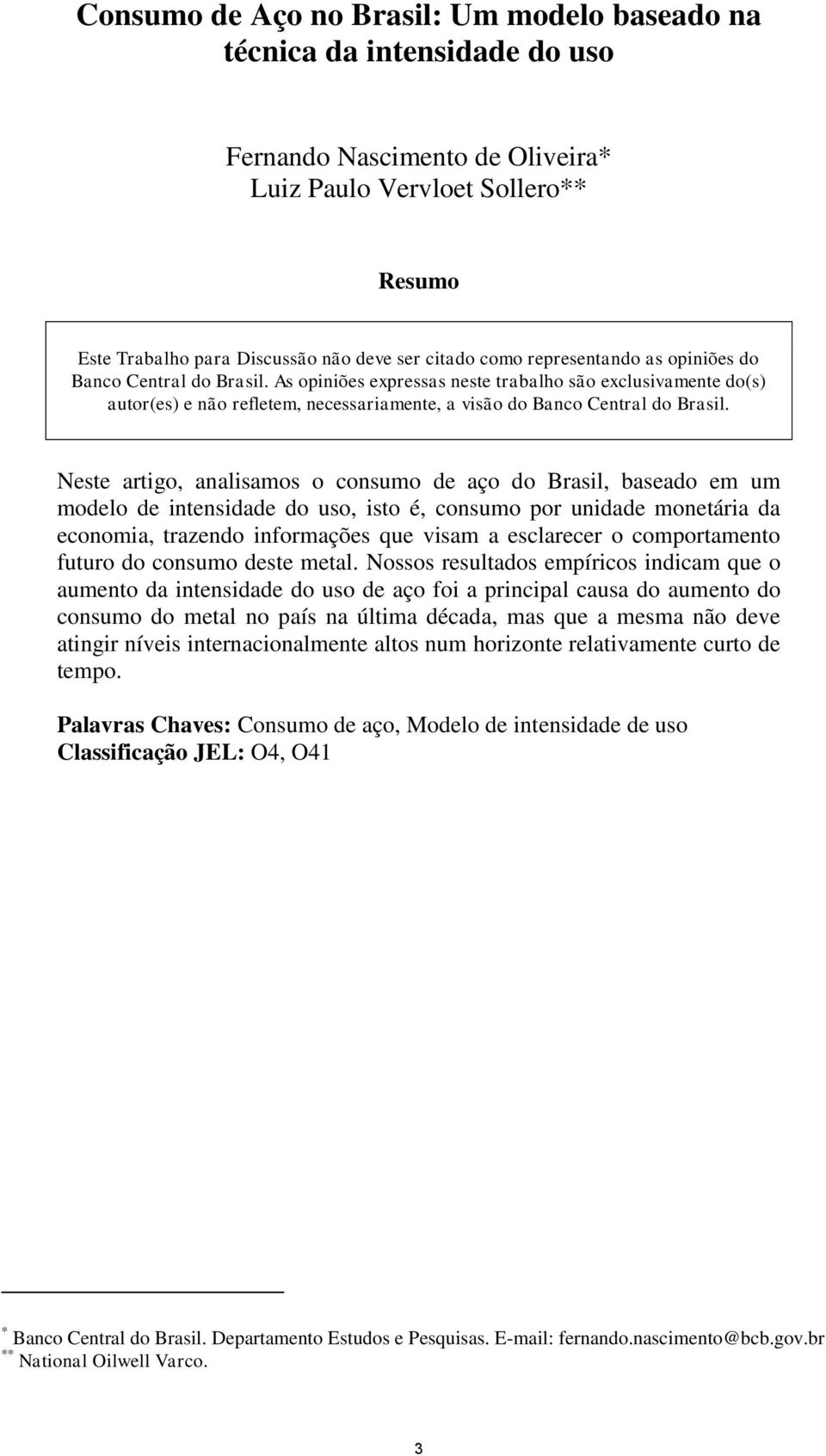 Consumo de Aço no Brasil: Um modelo baseado na técnica da intensidade do uso

Fernando Nascimento de Oliveira*
Luiz Paulo Vervloet Sollero**

Resumo

Este Trabalho para Discussão não deve ser citado como representando as opiniões do Banco Central do Brasil. As opiniões expressas neste trabalho são exclusivamente do(s) autor(es) e não refletem, necessariamente, a visão do Banco Central do Brasil.

Neste artigo, analisamos o consumo de aço do Brasil, baseado em um modelo de intensidade do uso, isto é, consumo por unidade monetária da economia, trazendo informações que visam a esclarecer o comportamento futuro do consumo deste metal. Nossos resultados empíricos indicam que o aumento da intensidade do uso de aço foi a principal causa do aumento do consumo do metal no país na última década, mas que a mesma não deve atingir níveis internacionalmente altos num horizonte relativamente curto de tempo.

Palavras Chaves: Consumo de aço, Modelo de intensidade de uso
Classificação JEL: O4, O41

* Banco Central do Brasil. Departamento Estudos e Pesquisas. E-mail: fernando.nascimento@bcb.gov.br
** National Oilwell Varco.

3